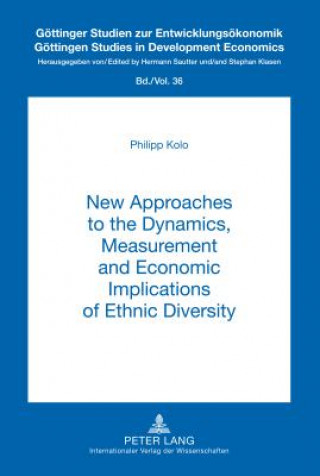 Göttinger Studien zur Entwicklungsökonomik
Göttingen Studies in Development Economics
Herausgegeben von/Edited by Hermann Sautter und/and Stephan Klasen

Bd./Vol. 36

Philipp Kolo

New Approaches to the Dynamics, Measurement and Economic Implications of Ethnic Diversity

PETER LANG
Internationaler Verlag der Wissenschaften